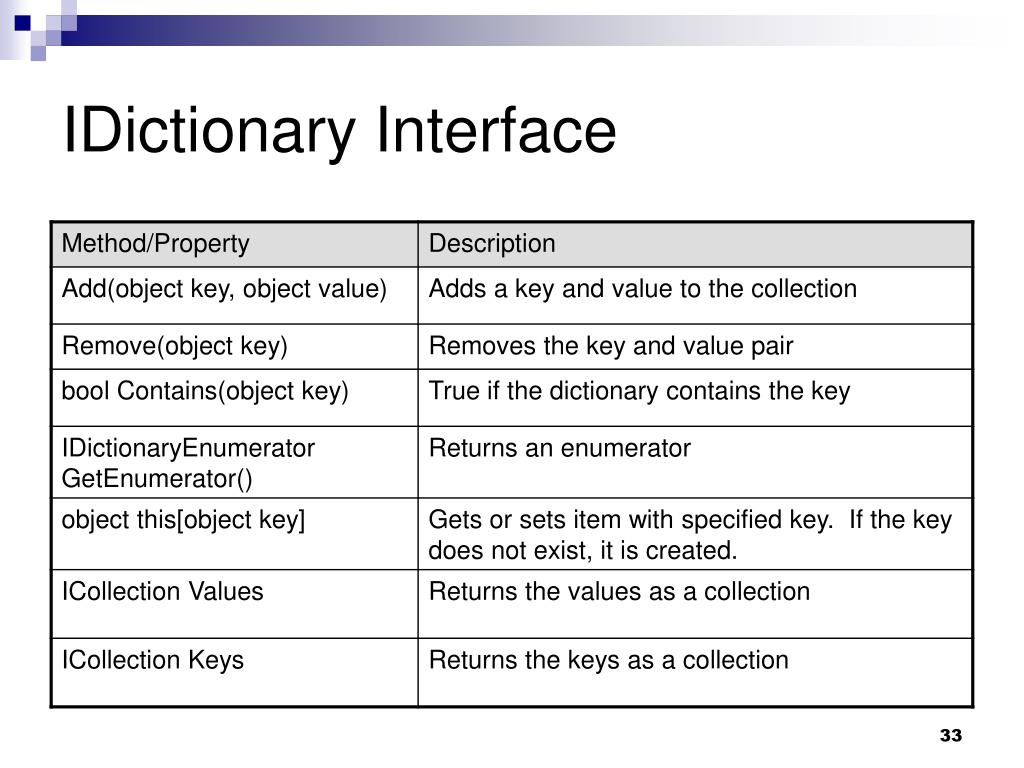 IDictionary Interface

| Method/Property | Description |
|---|---|
| Add(object key, object value) | Adds a key and value to the collection |
| Remove(object key) | Removes the key and value pair |
| bool Contains(object key) | True if the dictionary contains the key |
| IDictionaryEnumerator GetEnumerator() | Returns an enumerator |
| object this[object key] | Gets or sets item with specified key. If the key does not exist, it is created. |
| ICollection Values | Returns the values as a collection |
| ICollection Keys | Returns the keys as a collection |

33